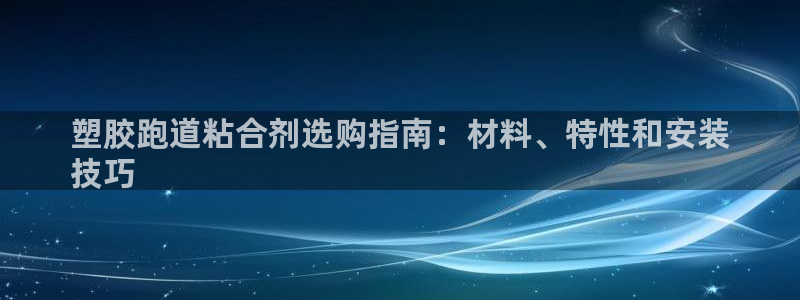 塑胶跑道粘合剂选购指南：材料、特性和安装技巧